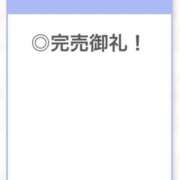 ◎完売御礼！